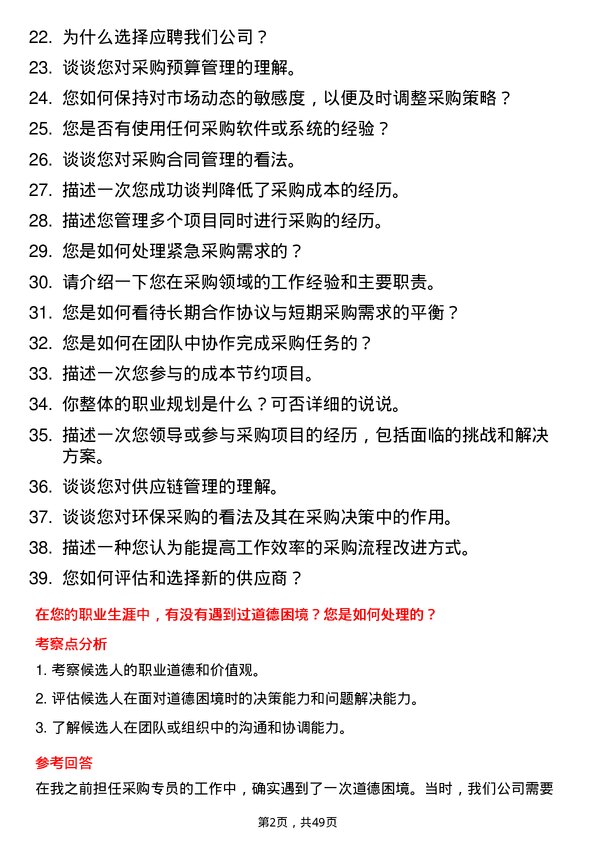 22. 为什么选择应聘我们公司？

23. 谈谈您对采购预算管理的理解。

24. 您如何保持对市场动态的敏感度，以便及时调整采购策略？

25. 您是否有使用任何采购软件或系统的经验？

26. 谈谈您对采购合同管理的看法。

27. 描述一次您成功谈判降低了采购成本的经历。

28. 描述您管理多个项目同时进行采购的经历。

29. 您是如何处理紧急采购需求的？

30. 请介绍一下您在采购领域的工作经验和主要职责。

31. 您是如何看待长期合作协议与短期采购需求的平衡？

32. 您是如何在团队中协作完成采购任务的？

33. 描述一次您参与的成本节约项目。

34. 你整体的职业规划是什么？可否详细的说说。

35. 描述一次您领导或参与采购项目的经历，包括面临的挑战和解决方案。

36. 谈谈您对供应链管理的理解。

37. 谈谈您对环保采购的看法及其在采购决策中的作用。

38. 描述一种您认为能提高工作效率的采购流程改进方式。

39. 您如何评估和选择新的供应商？

在您的职业生涯中，有没有遇到过道德困境？您是如何处理的？

考察点分析

1. 考察候选人的职业道德和价值观。

2. 评估候选人在面对道德困境时的决策能力和问题解决能力。

3. 了解候选人在团队或组织中的沟通和协调能力。

参考回答

在我之前担任采购专员的工作中，确实遇到了一次道德困境。当时，我们公司需要

第2页，共49页